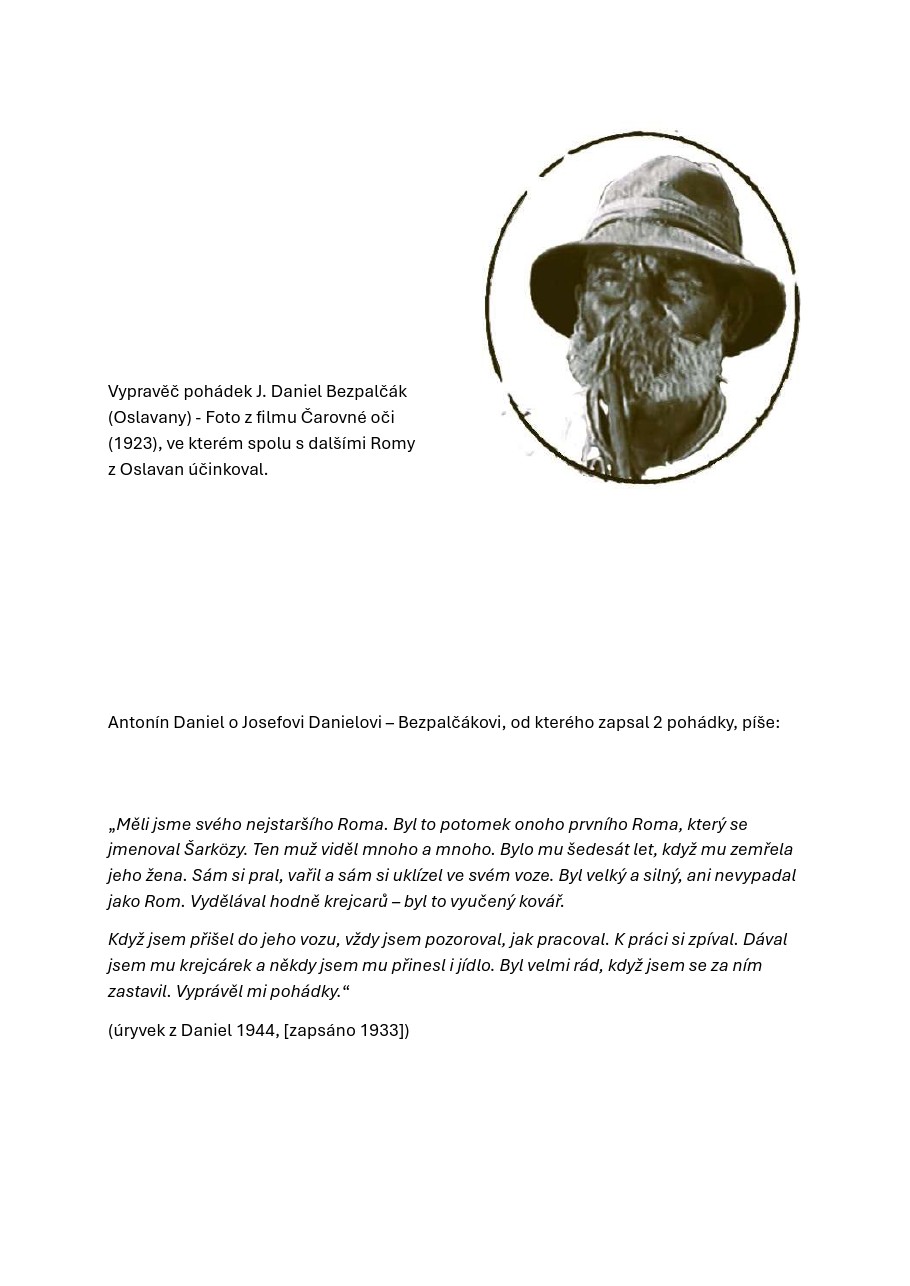 Vypravěč pohádek J. Daniel Bezpalčák (Oslavany) - Foto z filmu Čarovné oči (1923), ve kterém spolu s dalšími Romy z Oslavan účinkoval.

Antonín Daniel o Josefovi Danielovi – Bezpalčákovi, od kterého zapsal 2 pohádky, píše:

„Měli jsme svého nejstaršího Roma. Byl to potomek onoho prvního Roma, který se jmenoval Šarközy. Ten muž viděl mnoho a mnoho. Bylo mu šedesát let, když mu zemřela jeho žena. Sám si pral, vařil a sám si uklízel ve svém voze. Byl velký a silný, ani nevypadal jako Rom. Vydělával hodně krejcarů – byl to vyučený kovář.

Když jsem přišel do jeho vozu, vždy jsem pozoroval, jak pracoval. K práci si zpíval. Dával jsem mu krejcárek a někdy jsem mu přinesl i jídlo. Byl velmi rád, když jsem se za ním zastavil. Vyprávěl mi pohádky.“

(úryvek z Daniel 1944, [zapsáno 1933])